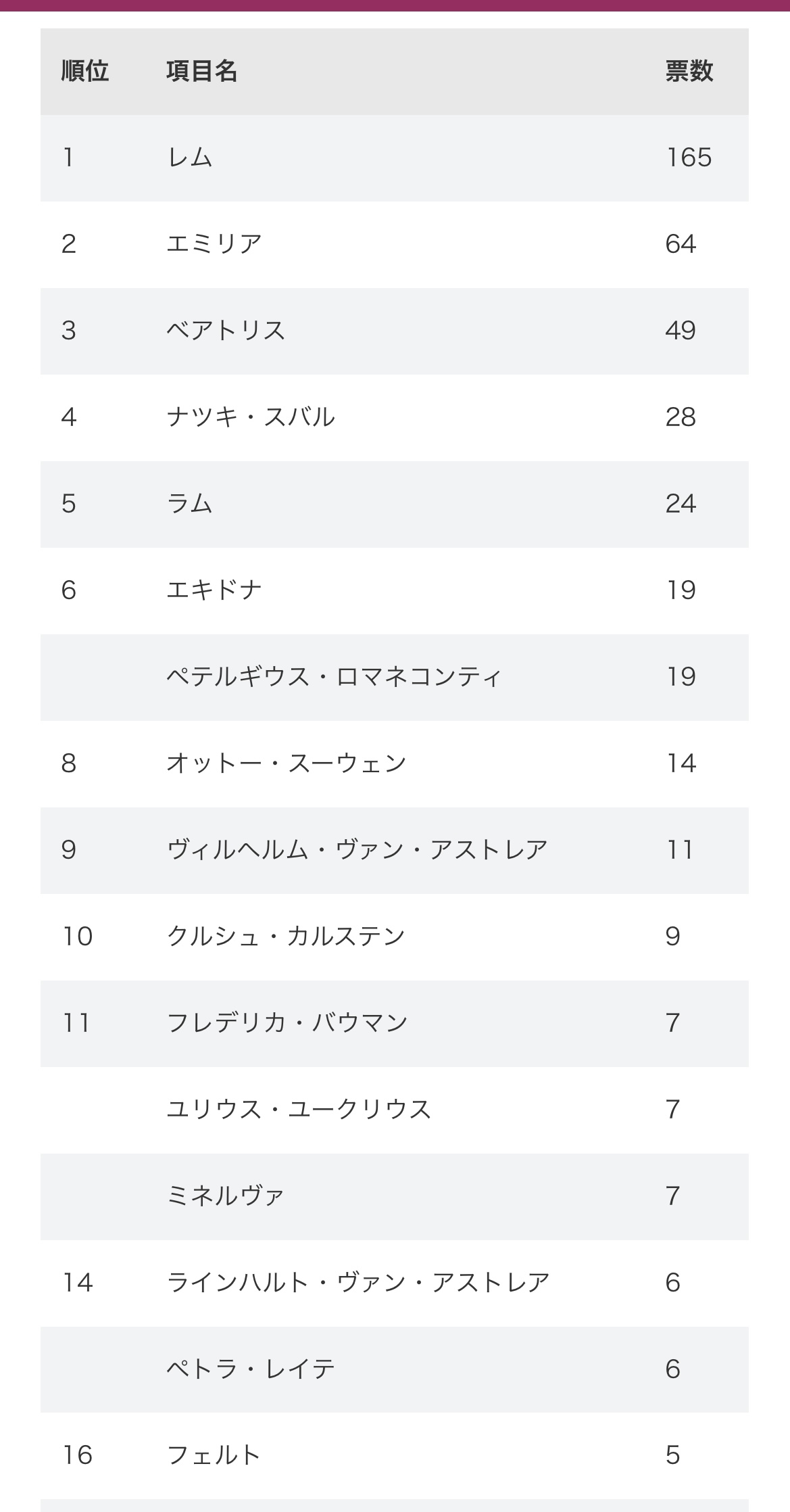 | 順位 | 項目名 | 票数 |
|---|---|---|
| 1 | レム | 165 |
| 2 | エミリア | 64 |
| 3 | ベアトリス | 49 |
| 4 | ナツキ・スバル | 28 |
| 5 | ラム | 24 |
| 6 | エキドナ | 19 |
| | ペテルギウス・ロマネコンティ | 19 |
| 8 | オットー・スーウェン | 14 |
| 9 | ヴィルヘルム・ヴァン・アストレア | 11 |
| 10 | クルシュ・カルステン | 9 |
| 11 | フレデリカ・バウマン | 7 |
| | ユリウス・ユークリウス | 7 |
| | ミネルヴァ | 7 |
| 14 | ラインハルト・ヴァン・アストレア | 6 |
| | ペトラ・レイテ | 6 |
| 16 | フェルト | 5 |